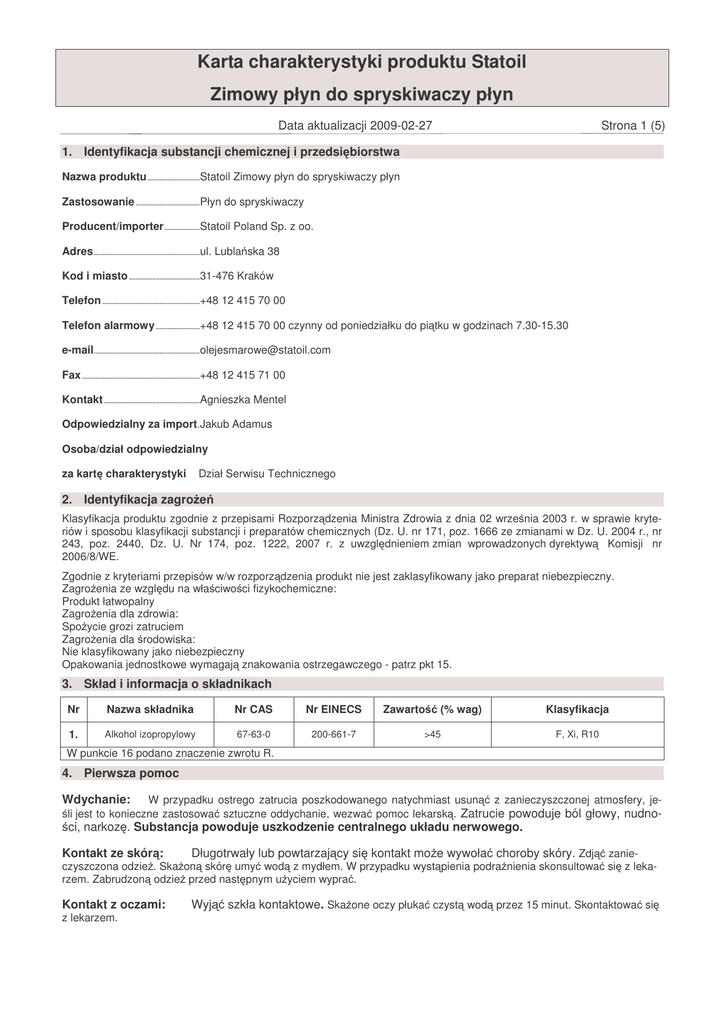 Karta charakterystyki produktu Statoil
Zimowy płyn do spryskiwaczy płyn

Data aktualizacji 2009-02-27 Strona 1 (5)

1. Identyfikacja substancji chemicznej i przedsiębiorstwa

Nazwa produktu Statoil Zimowy płyn do spryskiwaczy płyn

Zastosowanie Płyn do spryskiwaczy

Producent/importer Statoil Poland Sp. z oo.

Adres ul. Lublańska 38

Kod i miasto 31-476 Kraków

Telefon +48 12 415 70 00

Telefon alarmowy +48 12 415 70 00 czynny od poniedziałku do piątku w godzinach 7.30-15.30

e-mail olejesmarowe@statoil.com

Fax +48 12 415 71 00

Kontakt Agnieszka Mentel

Odpowiedzialny za import Jakub Adamus

Osoba/dział odpowiedzialny

za kartę charakterystyki Dział Serwisu Technicznego

2. Identyfikacja zagrożeń

Klasyfikacja produktu zgodnie z przepisami Rozporządzenia Ministra Zdrowia z dnia 02 września 2003 r. w sprawie kryteriów i sposobu klasyfikacji substancji i preparatów chemicznych (Dz. U. nr 171, poz. 1666 ze zmianami w Dz. U. 2004 r., nr 243, poz. 2440, Dz. U. Nr 174, poz. 1222, 2007 r. z uwzględnieniem zmian wprowadzonych dyrektywą Komisji nr 2006/8/WE.

Zgodnie z kryteriami przepisów w/w rozporządzenia produkt nie jest zaklasyfikowany jako preparat niebezpieczny.
Zagrożenia ze względu na właściwości fizykochemiczne:
Produkt łatwopalny
Zagrożenia dla zdrowia:
Spożycie grozi zatruciem
Zagrożenia dla środowiska:
Nie klasyfikowany jako niebezpieczny
Opakowania jednostkowe wymagają znakowania ostrzegawczego - patrz pkt 15.

3. Skład i informacja o składnikach

| Nr | Nazwa składnika | Nr CAS | Nr EINECS | Zawartość (% wag) | Klasyfikacja |
|---|---|---|---|---|---|
| 1. | Alkohol izopropylowy | 67-63-0 | 200-661-7 | >45 | F, Xi, R10 |

W punkcie 16 podano znaczenie zwrotu R.

4. Pierwsza pomoc

Wdychanie: W przypadku ostrego zatrucia poszkodowanego natychmiast usunąć z zanieczyszczonej atmosfery, jeśli jest to konieczne zastosować sztuczne oddychanie, wezwać pomoc lekarską. Zatrucie powoduje ból głowy, nudności, narkozę. Substancja powoduje uszkodzenie centralnego układu nerwowego.

Kontakt ze skórą: Długotrwały lub powtarzający się kontakt może wywołać choroby skóry. Zdjąć zanieczyszczona odzież. Skażoną skórę umyć wodą z mydłem. W przypadku wystąpienia podrażnienia skonsultować się z lekarzem. Zabrudzoną odzież przed następnym użyciem wyprać.

Kontakt z oczami: Wyjąć szkła kontaktowe. Skażone oczy płukać czystą wodą przez 15 minut. Skontaktować się z lekarzem.